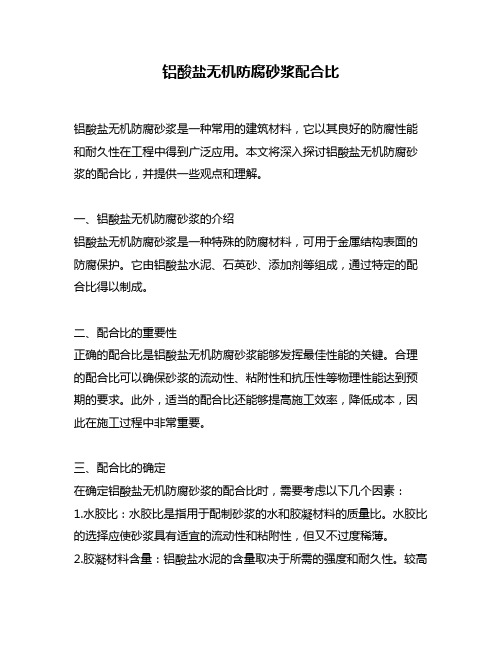 铝酸盐无机防腐砂浆配合比

铝酸盐无机防腐砂浆是一种常用的建筑材料，它以其良好的防腐性能和耐久性在工程中得到广泛应用。本文将深入探讨铝酸盐无机防腐砂浆的配合比，并提供一些观点和理解。

一、铝酸盐无机防腐砂浆的介绍
铝酸盐无机防腐砂浆是一种特殊的防腐材料，可用于金属结构表面的防腐保护。它由铝酸盐水泥、石英砂、添加剂等组成，通过特定的配合比得以制成。

二、配合比的重要性
正确的配合比是铝酸盐无机防腐砂浆能够发挥最佳性能的关键。合理的配合比可以确保砂浆的流动性、粘附性和抗压性等物理性能达到预期的要求。此外，适当的配合比还能够提高施工效率，降低成本，因此在施工过程中非常重要。

三、配合比的确定
在确定铝酸盐无机防腐砂浆的配合比时，需要考虑以下几个因素：
1.水胶比：水胶比是指用于配制砂浆的水和胶凝材料的质量比。水胶比的选择应使砂浆具有适宜的流动性和粘附性，但又不过度稀薄。
2.胶凝材料含量：铝酸盐水泥的含量取决于所需的强度和耐久性。较高